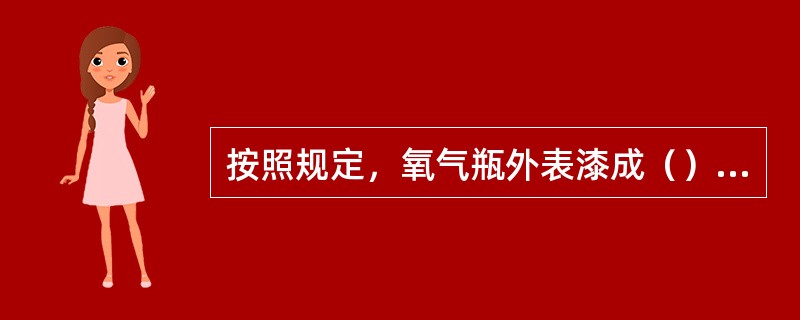 按照规定，氧气瓶外表漆成（）...